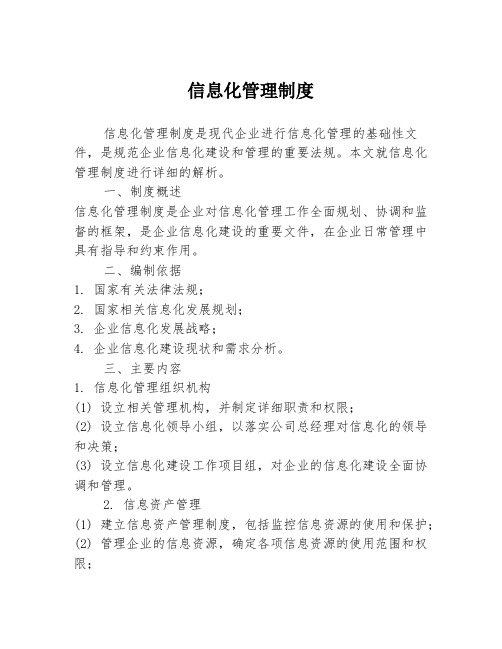 信息化管理制度

信息化管理制度是现代企业进行信息化管理的基础性文件，是规范企业信息化建设和管理的重要法规。本文就信息化管理制度进行详细的解析。

一、制度概述

信息化管理制度是企业对信息化管理工作全面规划、协调和监督的框架，是企业信息化建设的重要文件，在企业日常管理中具有指导和约束作用。

二、编制依据

1. 国家有关法律法规；

2. 国家相关信息化发展规划；

3. 企业信息化发展战略；

4. 企业信息化建设现状和需求分析。

三、主要内容

1. 信息化管理组织机构

(1) 设立相关管理机构，并制定详细职责和权限；

(2) 设立信息化领导小组，以落实公司总经理对信息化的领导和决策；

(3) 设立信息化建设工作项目组，对企业的信息化建设全面协调和管理。

2. 信息资产管理

(1) 建立信息资产管理制度，包括监控信息资源的使用和保护；

(2) 管理企业的信息资源，确定各项信息资源的使用范围和权限；